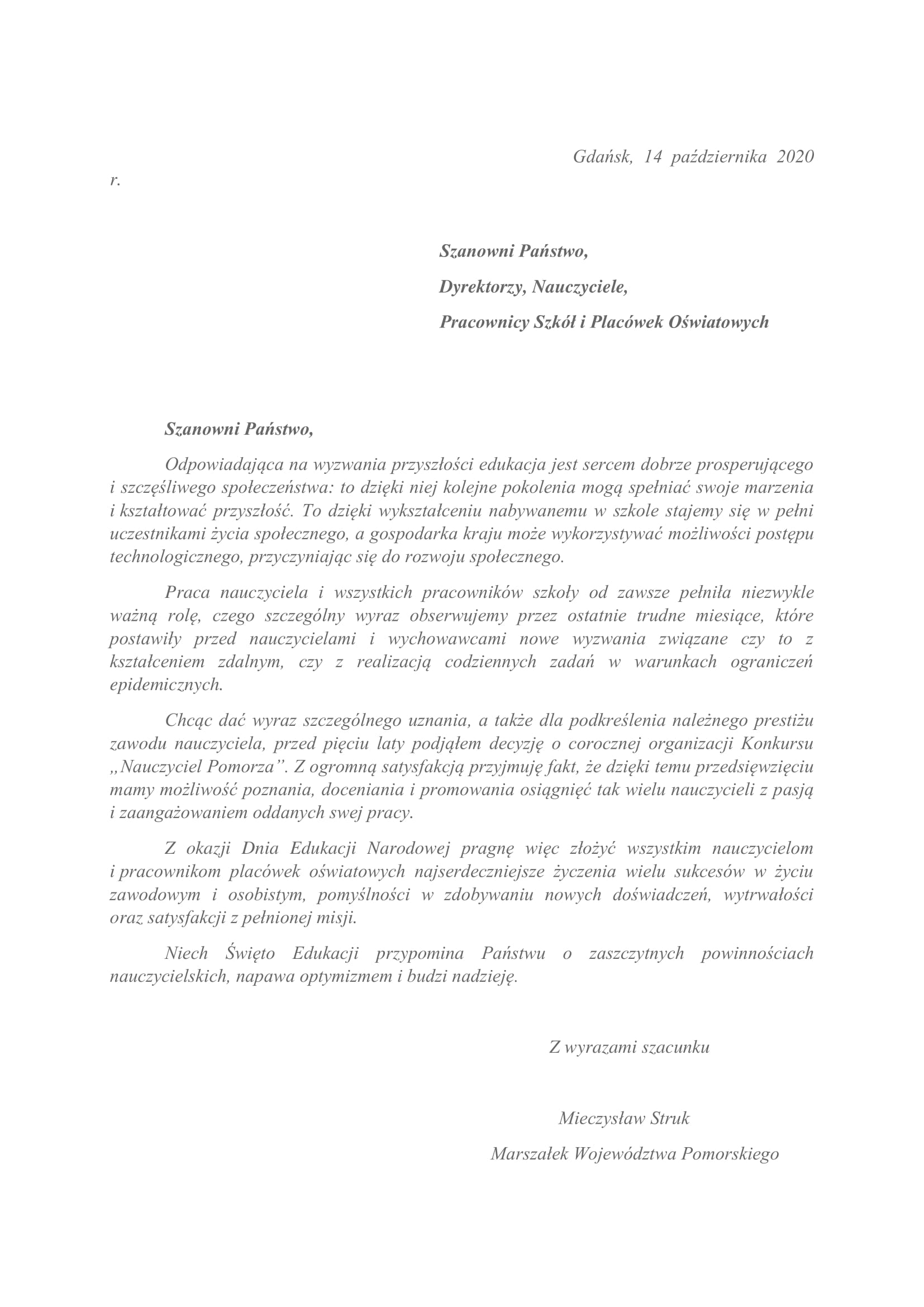 Gdańsk, 14 października 2020 r.

Szanowni Państwo,

Dyrektorzy, Nauczyciele,

Pracownicy Szkół i Placówek Oświatowych

Szanowni Państwo,

Odpowiadająca na wyzwania przyszłości edukacja jest sercem dobrze prosperującego i szczęśliwego społeczeństwa: to dzięki niej kolejne pokolenia mogą spełniać swoje marzenia i kształtować przyszłość. To dzięki wykształceniu nabywanemu w szkole stajemy się w pełni uczestnikami życia społecznego, a gospodarka kraju może wykorzystywać możliwości postępu technologicznego, przyczyniając się do rozwoju społecznego.

Praca nauczyciela i wszystkich pracowników szkoły od zawsze pełniła niezwykle ważną rolę, czego szczególny wyraz obserwujemy przez ostatnie trudne miesiące, które postawiły przed nauczycielami i wychowawcami nowe wyzwania związane czy to z kształceniem zdalnym, czy z realizacją codziennych zadań w warunkach ograniczeń epidemicznych.

Chcąc dać wyraz szczególnego uznania, a także dla podkreślenia należnego prestiżu zawodu nauczyciela, przed pięciu laty podjąłem decyzję o corocznej organizacji Konkursu „Nauczyciel Pomorza”. Z ogromną satysfakcją przyjmuję fakt, że dzięki temu przedsięwzięciu mamy możliwość poznania, doceniania i promowania osiągnięć tak wielu nauczycieli z pasją i zaangażowaniem oddanych swej pracy.

Z okazji Dnia Edukacji Narodowej pragnę więc złożyć wszystkim nauczycielom i pracownikom placówek oświatowych najserdeczniejsze życzenia wielu sukcesów w życiu zawodowym i osobistym, pomyślności w zdobywaniu nowych doświadczeń, wytrwałości oraz satysfakcji z pełnionej misji.

Niech Święto Edukacji przypomina Państwu o zaszczytnych powinnościach nauczycielskich, napawa optymizmem i budzi nadzieję.

Z wyrazami szacunku

Mieczysław Struk

Marszałek Województwa Pomorskiego